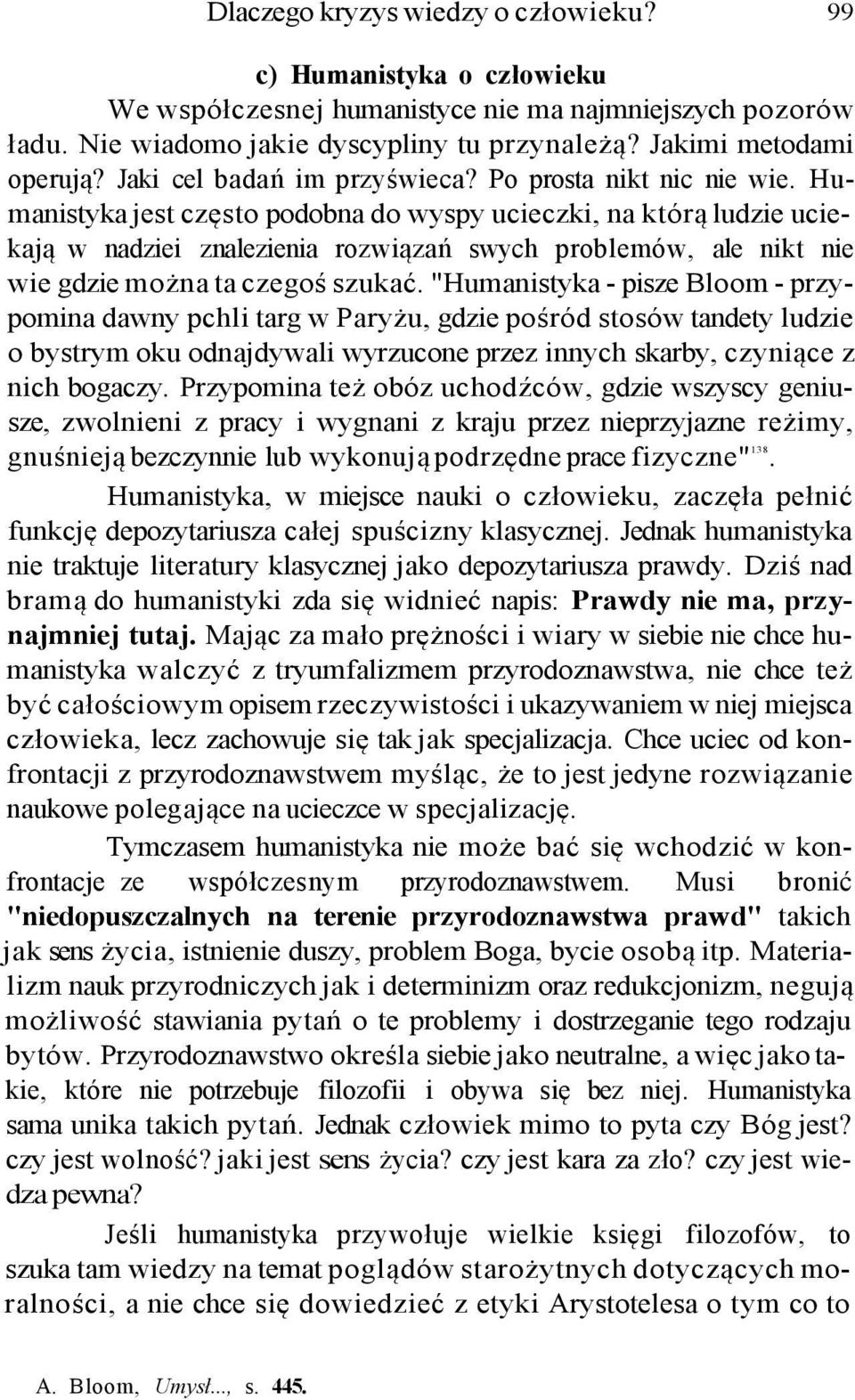 Dlaczego kryzys wiedzy o człowieku? 99

c) Humanistyka o człowieku

We współczesnej humanistyce nie ma najmniejszych pozorów ładu. Nie wiadomo jakie dyscypliny tu przynależą? Jakimi metodami operują? Jaki cel badań im przyświeca? Po prosta nikt nic nie wie. Humanistyka jest często podobna do wyspy ucieczki, na którą ludzie uciekają w nadziei znalezienia rozwiązań swych problemów, ale nikt nie wie gdzie można ta czegoś szukać. "Humanistyka - pisze Bloom - przypomina dawny pchli targ w Paryżu, gdzie pośród stosów tandety ludzie o bystrym oku odnajdywali wyrzucone przez innych skarby, czyniące z nich bogaczy. Przypomina też obóz uchodźców, gdzie wszyscy geniusze, zwolnieni z pracy i wygnani z kraju przez nieprzyjazne reżimy, gnuśnieją bezczynnie lub wykonują podrzędne prace fizyczne"$^{138}$.

Humanistyka, w miejsce nauki o człowieku, zaczęła pełnić funkcję depozytariusza całej spuścizny klasycznej. Jednak humanistyka nie traktuje literatury klasycznej jako depozytariusza prawdy. Dziś nad bramą do humanistyki zda się widnieć napis: Prawdy nie ma, przynajmniej tutaj. Mając za mało prężności i wiary w siebie nie chce humanistyka walczyć z tryumfalizmem przyrodoznawstwa, nie chce też być całościowym opisem rzeczywistości i ukazywaniem w niej miejsca człowieka, lecz zachowuje się tak jak specjalizacja. Chce uciec od konfrontacji z przyrodoznawstwem myśląc, że to jest jedyne rozwiązanie naukowe polegające na ucieczce w specjalizację.

Tymczasem humanistyka nie może bać się wchodzić w konfrontacje ze współczesnym przyrodoznawstwem. Musi bronić "niedopuszczalnych na terenie przyrodoznawstwa prawd" takich jak sens życia, istnienie duszy, problem Boga, bycie osobą itp. Materializm nauk przyrodniczych jak i determinizm oraz redukcjonizm, negują możliwość stawiania pytań o te problemy i dostrzeganie tego rodzaju bytów. Przyrodoznawstwo określa siebie jako neutralne, a więc jako takie, które nie potrzebuje filozofii i obywa się bez niej. Humanistyka sama unika takich pytań. Jednak człowiek mimo to pyta czy Bóg jest? czy jest wolność? jaki jest sens życia? czy jest kara za zło? czy jest wiedza pewna?

Jeśli humanistyka przywołuje wielkie księgi filozofów, to szuka tam wiedzy na temat poglądów starożytnych dotyczących moralności, a nie chce się dowiedzieć z etyki Arystotelesa o tym co to

A. Bloom, Umysł..., s. 445.